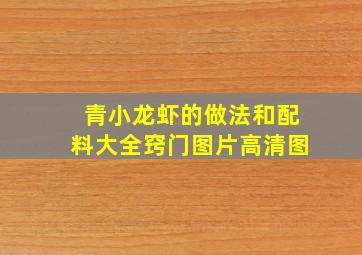 青小龙虾的做法和配料大全窍门图片高清图